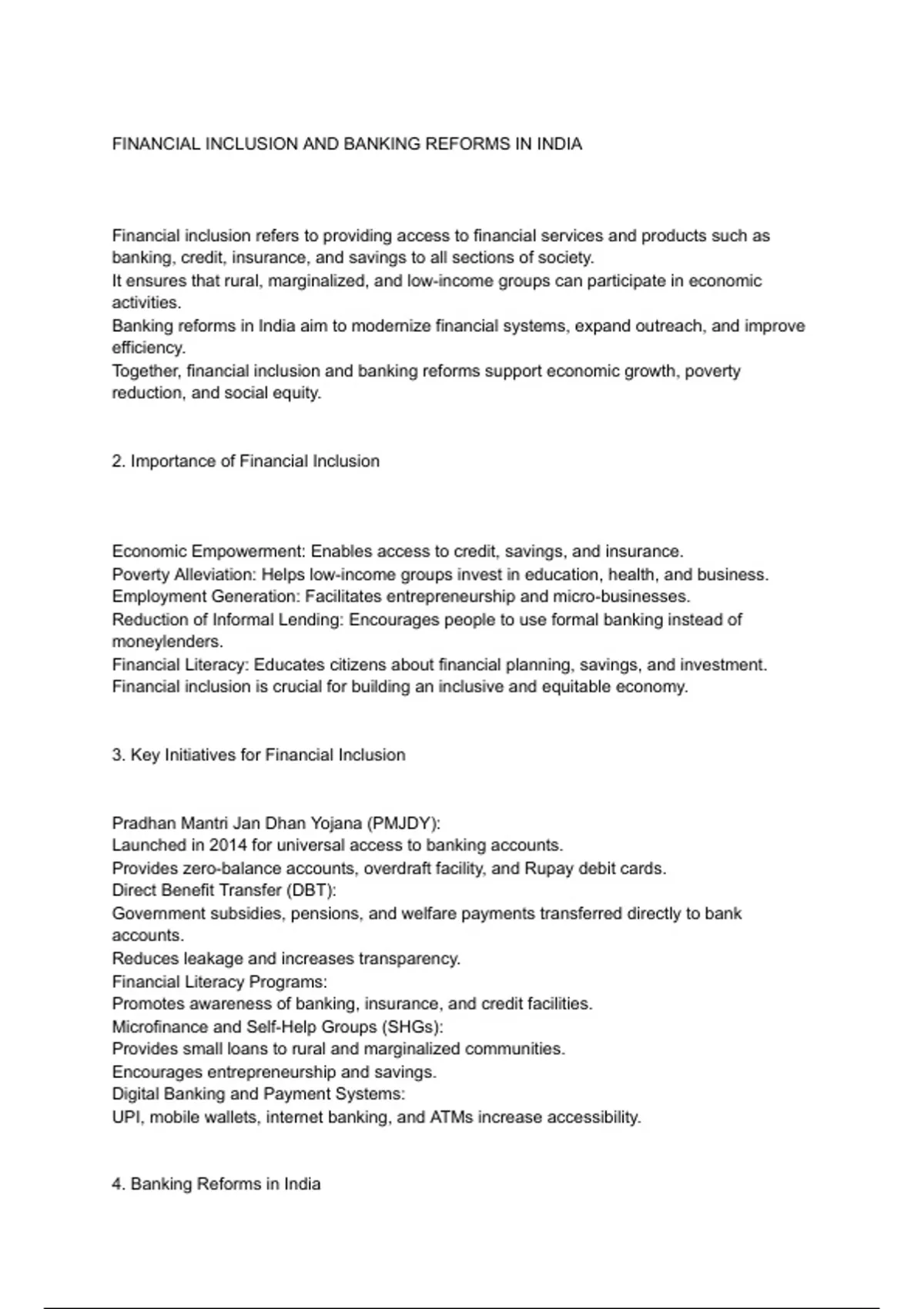 FINANCIAL INCLUSION AND BANKING REFORMS IN INDIA

Financial inclusion refers to providing access to financial services and products such as banking, credit, insurance, and savings to all sections of society.
It ensures that rural, marginalized, and low-income groups can participate in economic activities.
Banking reforms in India aim to modernize financial systems, expand outreach, and improve efficiency.
Together, financial inclusion and banking reforms support economic growth, poverty reduction, and social equity.

2. Importance of Financial Inclusion

Economic Empowerment: Enables access to credit, savings, and insurance.
Poverty Alleviation: Helps low-income groups invest in education, health, and business.
Employment Generation: Facilitates entrepreneurship and micro-businesses.
Reduction of Informal Lending: Encourages people to use formal banking instead of moneylenders.
Financial Literacy: Educates citizens about financial planning, savings, and investment.
Financial inclusion is crucial for building an inclusive and equitable economy.

3. Key Initiatives for Financial Inclusion

Pradhan Mantri Jan Dhan Yojana (PMJDY):
Launched in 2014 for universal access to banking accounts.
Provides zero-balance accounts, overdraft facility, and Rupay debit cards.
Direct Benefit Transfer (DBT):
Government subsidies, pensions, and welfare payments transferred directly to bank accounts.
Reduces leakage and increases transparency.
Financial Literacy Programs:
Promotes awareness of banking, insurance, and credit facilities.
Microfinance and Self-Help Groups (SHGs):
Provides small loans to rural and marginalized communities.
Encourages entrepreneurship and savings.
Digital Banking and Payment Systems:
UPI, mobile wallets, internet banking, and ATMs increase accessibility.

4. Banking Reforms in India